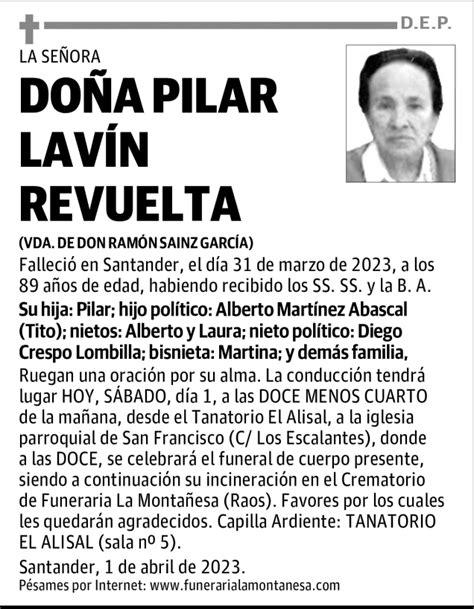 D.E.P.

LA SEÑORA

DOÑA PILAR LAVÍN REVUELTA

(VDA. DE DON RAMÓN SAINZ GARCÍA)

Falleció en Santander, el día 31 de marzo de 2023, a los 89 años de edad, habiendo recibido los SS. SS. y la B. A.

Su hija: Pilar; hijo político: Alberto Martínez Abascal (Tito); nietos: Alberto y Laura; nieto político: Diego Crespo Lombilla; bisnieta: Martina; y demás familia,

Ruegan una oración por su alma. La conducción tendrá lugar HOY, SÁBADO, día 1, a las DOCE MENOS CUARTO de la mañana, desde el Tanatorio El Alisal, a la iglesia parroquial de San Francisco (C/ Los Escalantes), donde a las DOCE, se celebrará el funeral de cuerpo presente, siendo a continuación su incineración en el Crematorio de Funeraria La Montañesa (Raos). Favores por los cuales les quedarán agradecidos. Capilla Ardiente: TANATORIO EL ALISAL (sala nº 5).

Santander, 1 de abril de 2023.

Pésames por Internet: www.funerarialamontanesa.com